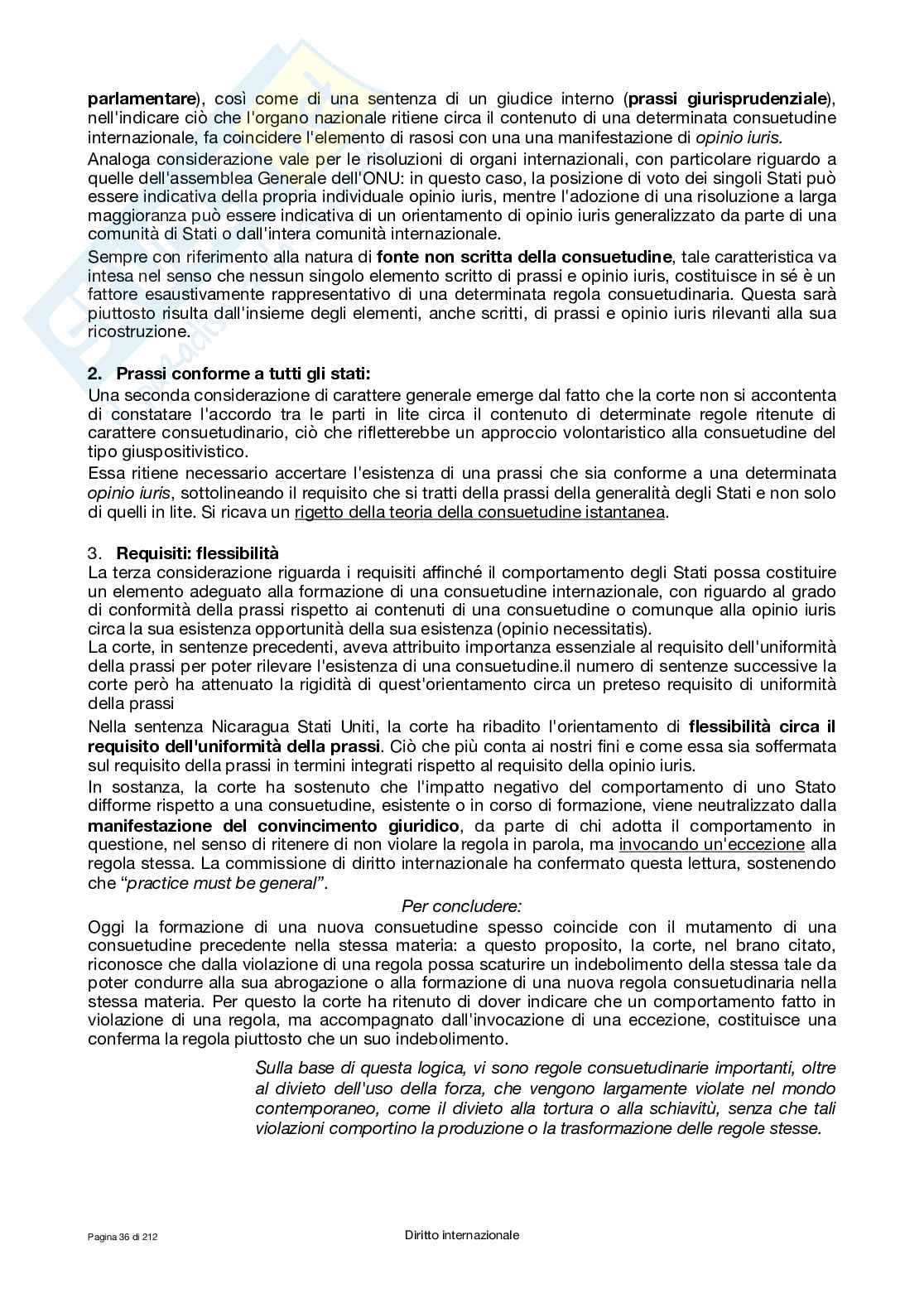 parlamentare), così come di una sentenza di un giudice interno (prassi giurisprudenziale), nell'indicare ciò che l'organo nazionale ritiene circa il contenuto di una determinata consuetudine internazionale, fa coincidere l'elemento di rasosi con una una manifestazione di opinio iuris.

Analoga considerazione vale per le risoluzioni di organi internazionali, con particolare riguardo a quelle dell'assemblea Generale dell'ONU: in questo caso, la posizione di voto dei singoli Stati può essere indicativa della propria individuale opinio iuris, mentre l'adozione di una risoluzione a larga maggioranza può essere indicativa di un orientamento di opinio iuris generalizzato da parte di una comunità di Stati o dall'intera comunità internazionale.

Sempre con riferimento alla natura di fonte non scritta della consuetudine, tale caratteristica va intesa nel senso che nessun singolo elemento scritto di prassi e opinio iuris, costituisce in sé è un fattore esaustivamente rappresentativo di una determinata regola consuetudinaria. Questa sarà piuttosto risulta dall'insieme degli elementi, anche scritti, di prassi e opinio iuris rilevanti alla sua ricostruzione.

2. Prassi conforme a tutti gli stati:
Una seconda considerazione di carattere generale emerge dal fatto che la corte non si accontenta di constatare l'accordo tra le parti in lite circa il contenuto di determinate regole ritenute di carattere consuetudinario, ciò che rifletterebbe un approccio volontaristico alla consuetudine del tipo giuspositivistico.

Essa ritiene necessario accertare l'esistenza di una prassi che sia conforme a una determinata opinio iuris, sottolineando il requisito che si tratti della prassi della generalità degli Stati e non solo di quelli in lite. Si ricava un rigetto della teoria della consuetudine istantanea.

3. Requisiti: flessibilità
La terza considerazione riguarda i requisiti affinché il comportamento degli Stati possa costituire un elemento adeguato alla formazione di una consuetudine internazionale, con riguardo al grado di conformità della prassi rispetto ai contenuti di una consuetudine o comunque alla opinio iuris circa la sua esistenza opportunità della sua esistenza (opinio necessitatis).
La corte, in sentenze precedenti, aveva attribuito importanza essenziale al requisito dell'uniformità della prassi per poter rilevare l'esistenza di una consuetudine.il numero di sentenze successive la corte però ha attenuato la rigidità di quest'orientamento circa un preteso requisito di uniformità della prassi

Nella sentenza Nicaragua Stati Uniti, la corte ha ribadito l'orientamento di flessibilità circa il requisito dell'uniformità della prassi. Ciò che più conta ai nostri fini e come essa sia soffermata sul requisito della prassi in termini integrati rispetto al requisito della opinio iuris.

In sostanza, la corte ha sostenuto che l'impatto negativo del comportamento di uno Stato difforme rispetto a una consuetudine, esistente o in corso di formazione, viene neutralizzato dalla manifestazione del convincimento giuridico, da parte di chi adotta il comportamento in questione, nel senso di ritenere di non violare la regola in parola, ma invocando un'eccezione alla regola stessa. La commissione di diritto internazionale ha confermato questa lettura, sostenendo che "practice must be general".

Per concludere:
Oggi la formazione di una nuova consuetudine spesso coincide con il mutamento di una consuetudine precedente nella stessa materia: a questo proposito, la corte, nel brano citato, riconosce che dalla violazione di una regola possa scaturire un indebolimento della stessa tale da poter condurre alla sua abrogazione o alla formazione di una nuova regola consuetudinaria nella stessa materia. Per questo la corte ha ritenuto di dover indicare che un comportamento fatto in violazione di una regola, ma accompagnato dall'invocazione di una eccezione, costituisce una conferma la regola piuttosto che un suo indebolimento.

Sulla base di questa logica, vi sono regole consuetudinarie importanti, oltre al divieto dell'uso della forza, che vengono largamente violate nel mondo contemporaneo, come il divieto alla tortura o alla schiavitù, senza che tali violazioni comportino la produzione o la trasformazione delle regole stesse.

Pagina 36 di 212

Diritto internazionale